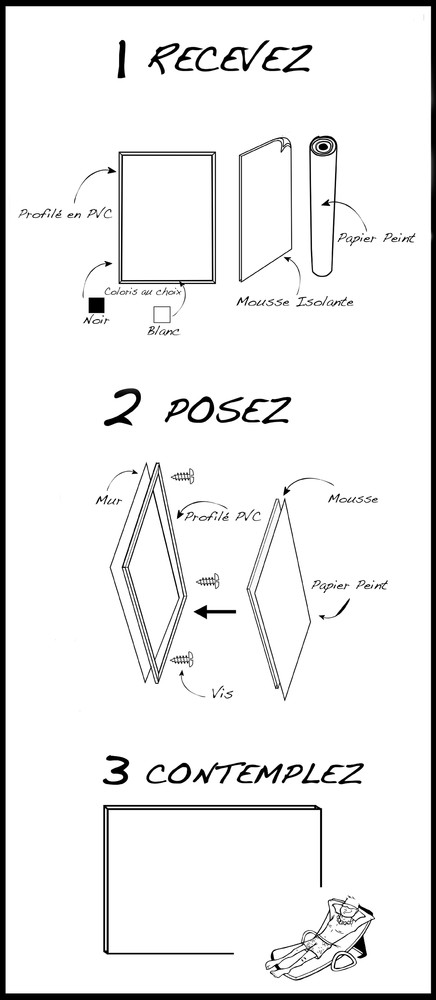 1 RECEVEZ

Profilé en PVC

Papier Peint

Coloris au choix

Noir

Blanc

Mousse Isolante

2 POSEZ

Mur

Profilé PVC

Mousse

Papier Peint

Vis

3 CONTEMPLEZ